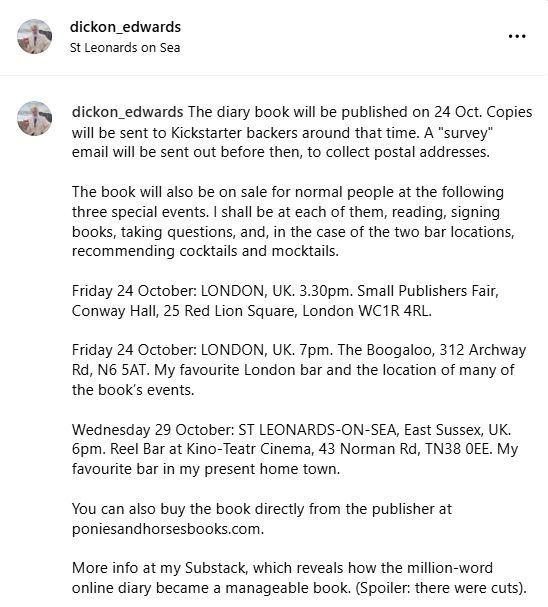 dickon_edwards
St Leonards on Sea

...

dickon_edwards The diary book will be published on 24 Oct. Copies will be sent to Kickstarter backers around that time. A "survey" email will be sent out before then, to collect postal addresses.

The book will also be on sale for normal people at the following three special events. I shall be at each of them, reading, signing books, taking questions, and, in the case of the two bar locations, recommending cocktails and mocktails.

Friday 24 October: LONDON, UK. 3.30pm. Small Publishers Fair, Conway Hall, 25 Red Lion Square, London WC1R 4RL.

Friday 24 October: LONDON, UK. 7pm. The Boogaloo, 312 Archway Rd, N6 5AT. My favourite London bar and the location of many of the book's events.

Wednesday 29 October: ST LEONARDS-ON-SEA, East Sussex, UK. 6pm. Reel Bar at Kino-Teatr Cinema, 43 Norman Rd, TN38 0EE. My favourite bar in my present home town.

You can also buy the book directly from the publisher at poniesandhorsesbooks.com.

More info at my Substack, which reveals how the million-word online diary became a manageable book. (Spoiler: there were cuts).